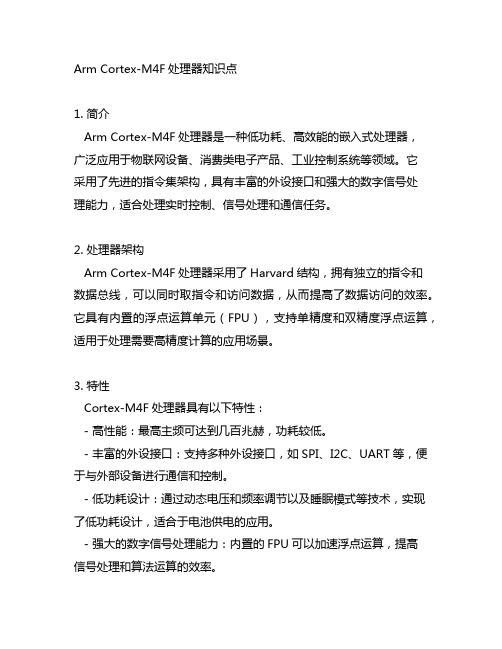 Arm Cortex-M4F 处理器知识点

1. 简介
Arm Cortex-M4F 处理器是一种低功耗、高效能的嵌入式处理器，广泛应用于物联网设备、消费类电子产品、工业控制系统等领域。它采用了先进的指令集架构，具有丰富的外设接口和强大的数字信号处理能力，适合处理实时控制、信号处理和通信任务。

2. 处理器架构
Arm Cortex-M4F 处理器采用了 Harvard 结构，拥有独立的指令和数据总线，可以同时取指令和访问数据，从而提高了数据访问的效率。它具有内置的浮点运算单元（FPU），支持单精度和双精度浮点运算，适用于处理需要高精度计算的应用场景。

3. 特性
Cortex-M4F 处理器具有以下特性：
- 高性能：最高主频可达到几百兆赫，功耗较低。
- 丰富的外设接口：支持多种外设接口，如 SPI、I2C、UART 等，便于与外部设备进行通信和控制。
- 低功耗设计：通过动态电压和频率调节以及睡眠模式等技术，实现了低功耗设计，适合于电池供电的应用。
- 强大的数字信号处理能力：内置的 FPU 可以加速浮点运算，提高信号处理和算法运算的效率。